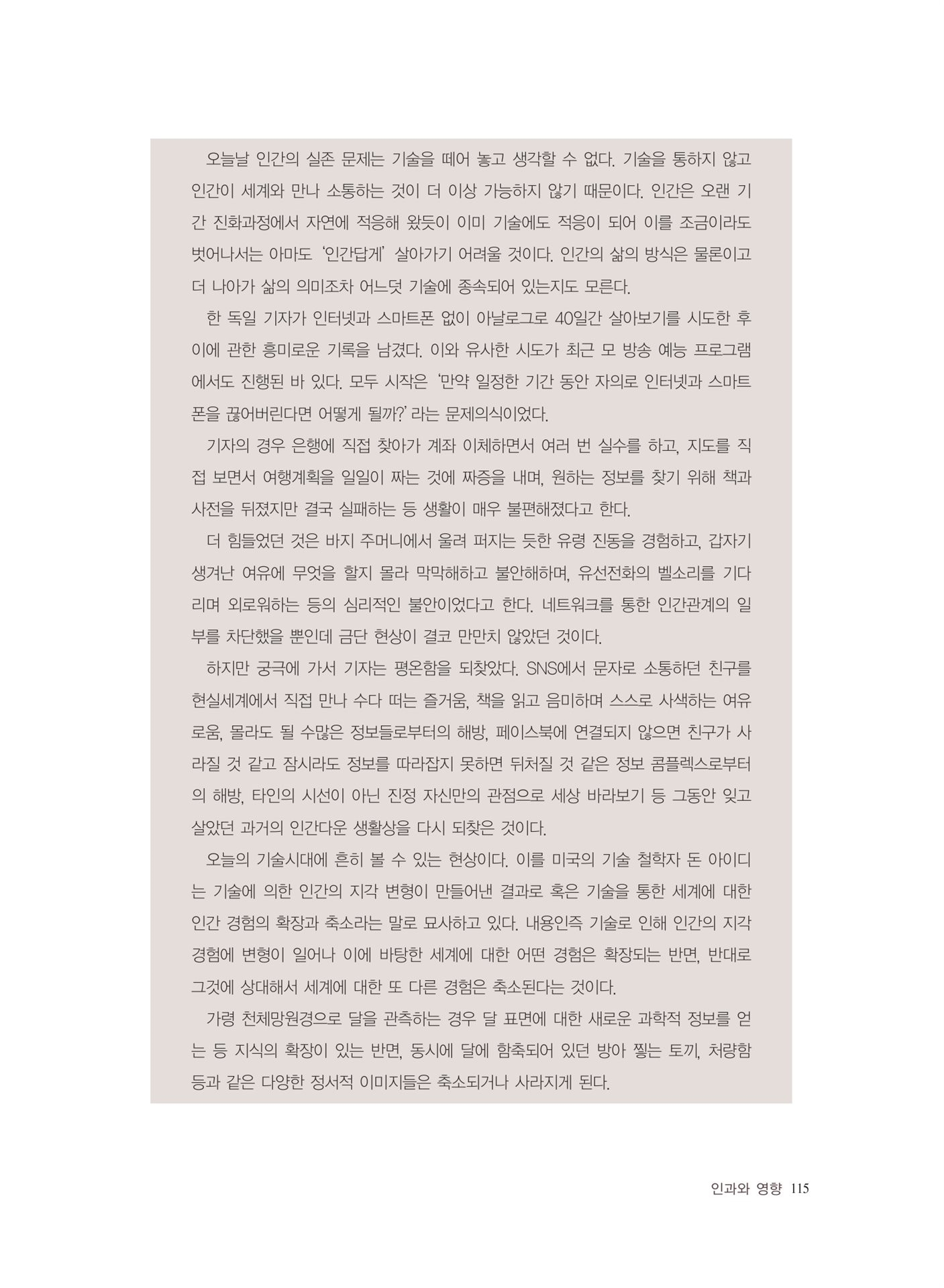 오늘날 인간의 실존 문제는 기술을 떼어 놓고 생각할 수 없다. 기술을 통하지 않고 인간이 세계와 만나 소통하는 것이 더 이상 가능하지 않기 때문이다. 인간은 오랜 기간 진화과정에서 자연에 적응해 왔듯이 이미 기술에도 적응이 되어 이를 조금이라도 벗어나서는 아마도 '인간답게' 살아가기 어려울 것이다. 인간의 삶의 방식은 물론이고 더 나아가 삶의 의미조차 어느덧 기술에 종속되어 있는지도 모른다.

한 독일 기자가 인터넷과 스마트폰 없이 아날로그로 40일간 살아보기를 시도한 후 이에 관한 흥미로운 기록을 남겼다. 이와 유사한 시도가 최근 모 방송 예능 프로그램에서도 진행된 바 있다. 모두 시작은 '만약 일정한 기간 동안 자의로 인터넷과 스마트폰을 끊어버린다면 어떻게 될까?' 라는 문제의식이었다.

기자의 경우 은행에 직접 찾아가 계좌 이체하면서 여러 번 실수를 하고, 지도를 직접 보면서 여행계획을 일일이 짜는 것에 짜증을 내며, 원하는 정보를 찾기 위해 책과 사전을 뒤졌지만 결국 실패하는 등 생활이 매우 불편해졌다고 한다.

더 힘들었던 것은 바지 주머니에서 울려 퍼지는 듯한 유령 진동을 경험하고, 갑자기 생겨난 여유에 무엇을 할지 몰라 막막해하고 불안해하며, 유선전화의 벨소리를 기다리며 외로워하는 등의 심리적인 불안이었다고 한다. 네트워크를 통한 인간관계의 일부를 차단했을 뿐인데 금단 현상이 결코 만만치 않았던 것이다.

하지만 궁극에 가서 기자는 평온함을 되찾았다. SNS에서 문자로 소통하던 친구를 현실세계에서 직접 만나 수다 떠는 즐거움, 책을 읽고 음미하며 스스로 사색하는 여유로움, 몰라도 될 수많은 정보들로부터의 해방, 페이스북에 연결되지 않으면 친구가 사라질 것 같고 잠시라도 정보를 따라잡지 못하면 뒤처질 것 같은 정보 콤플렉스로부터의 해방, 타인의 시선이 아닌 진정 자신만의 관점으로 세상 바라보기 등 그동안 잊고 살았던 과거의 인간다운 생활상을 다시 되찾은 것이다.

오늘의 기술시대에 흔히 볼 수 있는 현상이다. 이를 미국의 기술 철학자 돈 아이디는 기술에 의한 인간의 지각 변형이 만들어낸 결과로 혹은 기술을 통한 세계에 대한 인간 경험의 확장과 축소라는 말로 묘사하고 있다. 내용인즉 기술로 인해 인간의 지각 경험에 변형이 일어나 이에 바탕한 세계에 대한 어떤 경험은 확장되는 반면, 반대로 그것에 상대해서 세계에 대한 또 다른 경험은 축소된다는 것이다.

가령 천체망원경으로 달을 관측하는 경우 달 표면에 대한 새로운 과학적 정보를 얻는 등 지식의 확장이 있는 반면, 동시에 달에 함축되어 있던 방아 찧는 토끼, 처량함 등과 같은 다양한 정서적 이미지들은 축소되거나 사라지게 된다.

인과와 영향 115